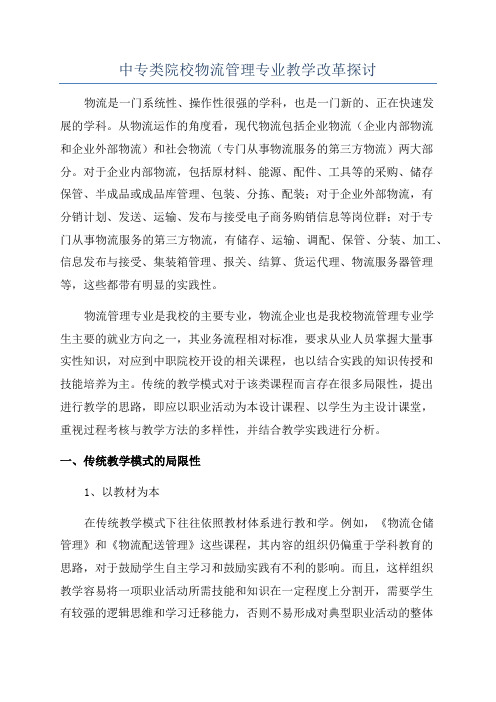 中专类院校物流管理专业教学改革探讨

物流是一门系统性、操作性很强的学科，也是一门新的、正在快速发展的学科。从物流运作的角度看，现代物流包括企业物流（企业内部物流和企业外部物流）和社会物流（专门从事物流服务的第三方物流）两大部分。对于企业内部物流，包括原材料、能源、配件、工具等的采购、储存保管、半成品或成品库管理、包装、分拣、配装；对于企业外部物流，有分销计划、发送、运输、发布与接受电子商务购销信息等岗位群；对于专门从事物流服务的第三方物流，有储存、运输、调配、保管、分装、加工、信息发布与接受、集装箱管理、报关、结算、货运代理、物流服务器管理等，这些都带有明显的实践性。

物流管理专业是我校的主要专业，物流企业也是我校物流管理专业学生主要的就业方向之一，其业务流程相对标准，要求从业人员掌握大量事实性知识，对应到中职院校开设的相关课程，也以结合实践的知识传授和技能培养为主。传统的教学模式对于该类课程而言存在很多局限性，提出进行教学的思路，即应以职业活动为本设计课程、以学生为主设计课堂，重视过程考核与教学方法的多样性，并结合教学实践进行分析。

一、传统教学模式的局限性

1、以教材为本

在传统教学模式下往往依照教材体系进行教和学。例如，《物流仓储管理》和《物流配送管理》这些课程，其内容的组织仍偏重于学科教育的思路，对于鼓励学生自主学习和鼓励实践有不利的影响。而且，这样组织教学容易将一项职业活动所需技能和知识在一定程度上分割开，需要学生有较强的逻辑思维和学习迁移能力，否则不易形成对典型职业活动的整体